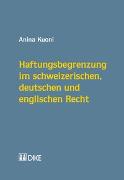 Anina Kuoni

Haftungsbegrenzung im schweizerischen, deutschen und englischen Recht

DIKE